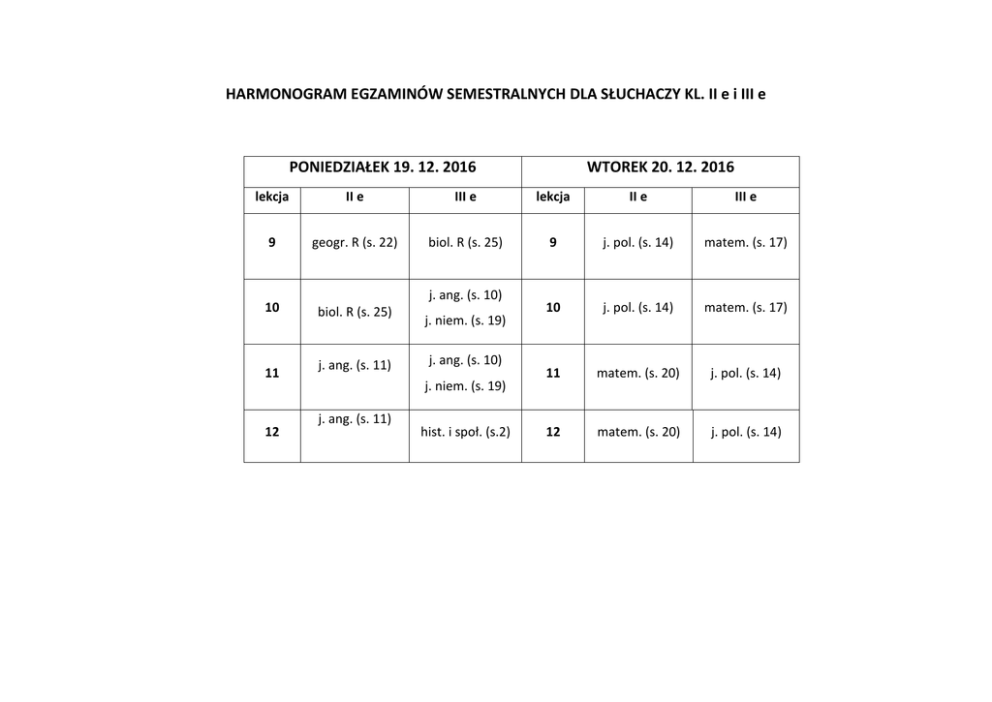 HARMONOGRAM EGZAMINÓW SEMESTRALNYCH DLA SŁUCHACZY KL. II e i III e

| PONIEDZIAŁEK 19. 12. 2016 | | | WTOREK 20. 12. 2016 | | |
|---|---|---|---|---|---|
| lekcja | II e | III e | lekcja | II e | III e |
| 9 | geogr. R (s. 22) | biol. R (s. 25) | 9 | j. pol. (s. 14) | matem. (s. 17) |
| 10 | biol. R (s. 25) | j. ang. (s. 10) j. niem. (s. 19) | 10 | j. pol. (s. 14) | matem. (s. 17) |
| 11 | j. ang. (s. 11) | j. ang. (s. 10) j. niem. (s. 19) | 11 | matem. (s. 20) | j. pol. (s. 14) |
| 12 | j. ang. (s. 11) | hist. i społ. (s.2) | 12 | matem. (s. 20) | j. pol. (s. 14) |